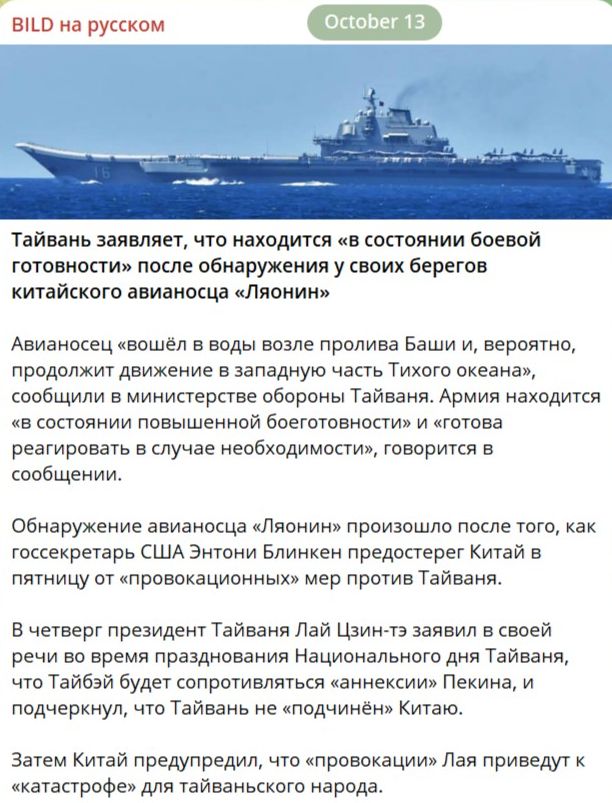 BILD на русском

October 13

16

Тайвань заявляет, что находится «в состоянии боевой готовности» после обнаружения у своих берегов китайского авианосца «Ляонин»

Авианосец «вошёл в воды возле пролива Баши и, вероятно, продолжит движение в западную часть Тихого океана», сообщили в министерстве обороны Тайваня. Армия находится «в состоянии повышенной боеготовности» и «готова реагировать в случае необходимости», говорится в сообщении.

Обнаружение авианосца «Ляонин» произошло после того, как госсекретарь США Энтони Блинкен предостерег Китай в пятницу от «провокационных» мер против Тайваня.

В четверг президент Тайваня Лай Цзин-тэ заявил в своей речи во время празднования Национального дня Тайваня, что Тайбэй будет сопротивляться «аннексии» Пекина, и подчеркнул, что Тайвань не «подчинён» Китаю.

Затем Китай предупредил, что «провокации» Лая приведут к «катастрофе» для тайваньского народа.